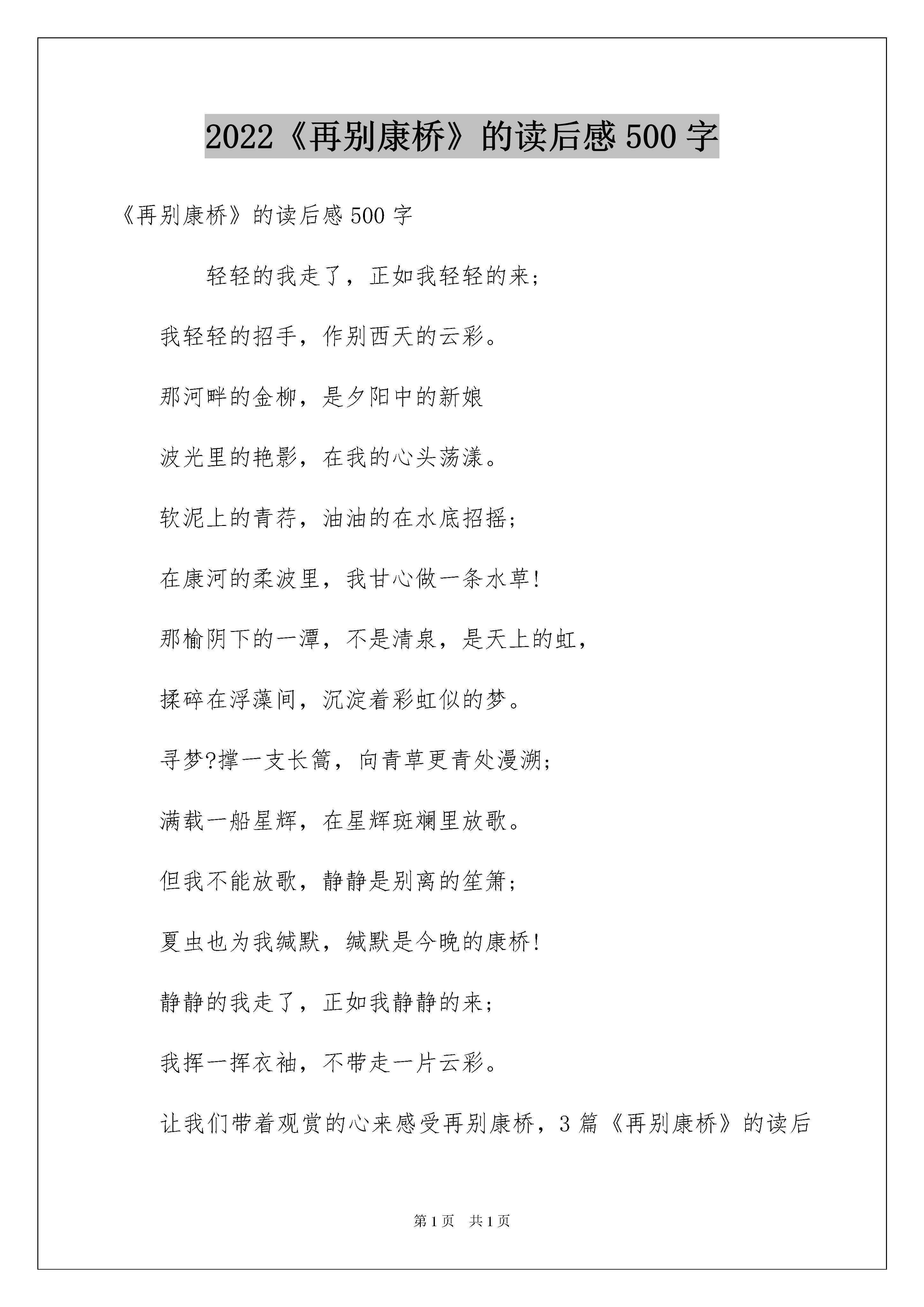 2022《再别康桥》的读后感500字

《再别康桥》的读后感500字

轻轻的我走了，正如我轻轻的来；

我轻轻的招手，作别西天的云彩。

那河畔的金柳，是夕阳中的新娘

波光里的艳影，在我的心头荡漾。

软泥上的青荇，油油的在水底招摇；

在康河的柔波里，我甘心做一条水草!

那榆阴下的一潭，不是清泉，是天上的虹，

揉碎在浮藻间，沉淀着彩虹似的梦。

寻梦?撑一支长篙，向青草更青处漫溯；

满载一船星辉，在星辉斑斓里放歌。

但我不能放歌，静静是别离的笙箫；

夏虫也为我缄默，缄默是今晚的康桥!

静静的我走了，正如我静静的来；

我挥一挥衣袖，不带走一片云彩。

让我们带着观赏的心来感受再别康桥，3篇《再别康桥》的读后

第1页 共1页